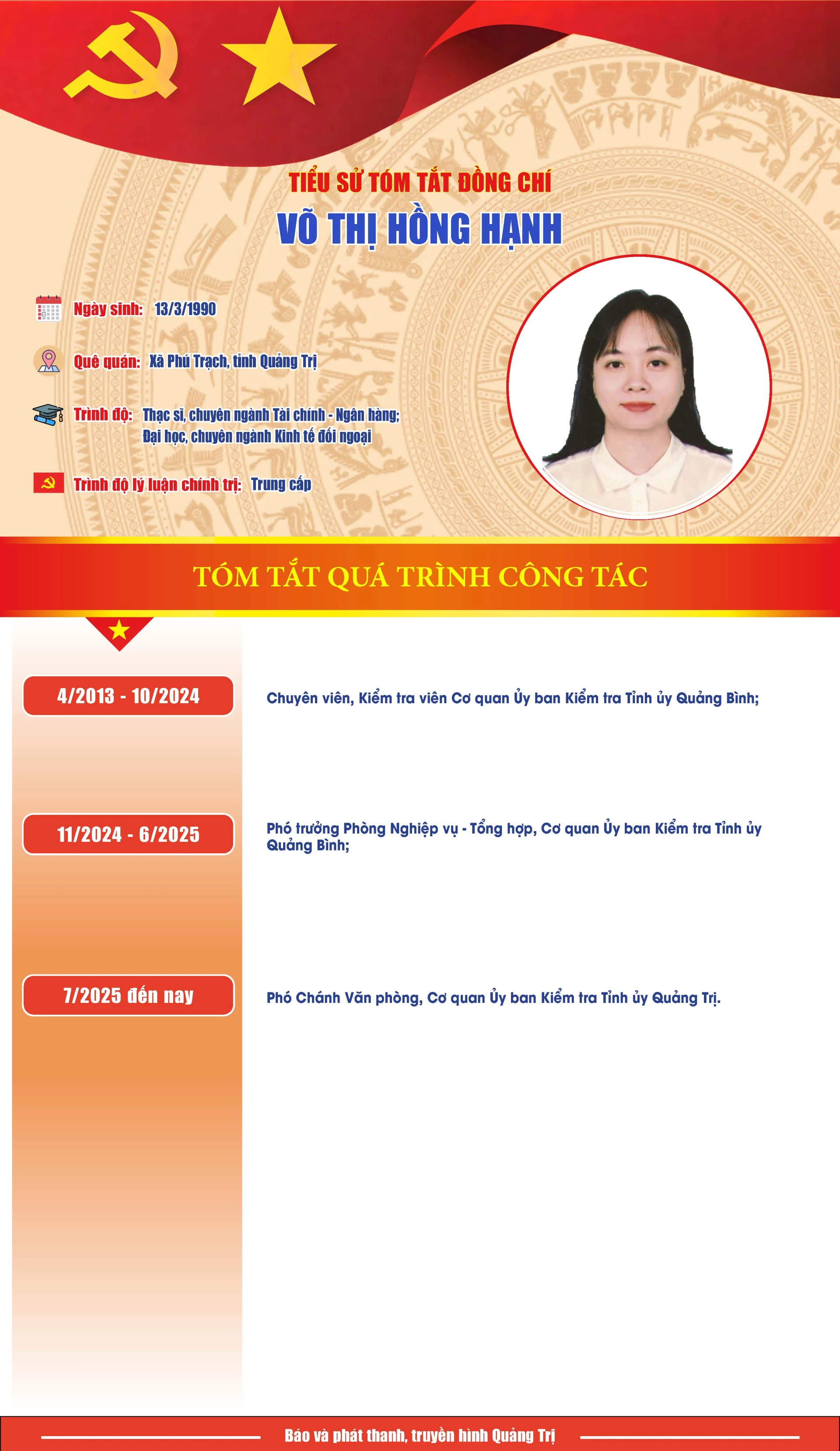 TIỂU SỬ TÓM TẮT ĐỒNG CHÍ
VÕ THỊ HỒNG HẠNH

Ngày sinh: 13/3/1990

Quê quán: Xã Phú Trạch, tỉnh Quảng Trị

Trình độ: Thạc sĩ, chuyên ngành Tài chính - Ngân hàng; Đại học, chuyên ngành Kinh tế đối ngoại

Trình độ lý luận chính trị: Trung cấp

TÓM TẮT QUÁ TRÌNH CÔNG TÁC

4/2013 - 10/2024

Chuyên viên, Kiểm tra viên Cơ quan Ủy ban Kiểm tra Tỉnh ủy Quảng Bình;

11/2024 - 6/2025

Phó trưởng Phòng Nghiệp vụ - Tổng hợp, Cơ quan Ủy ban Kiểm tra Tỉnh ủy Quảng Bình;

7/2025 đến nay

Phó Chánh Văn phòng, Cơ quan Ủy ban Kiểm tra Tỉnh ủy Quảng Trị.

Báo và phát thanh, truyền hình Quảng Trị